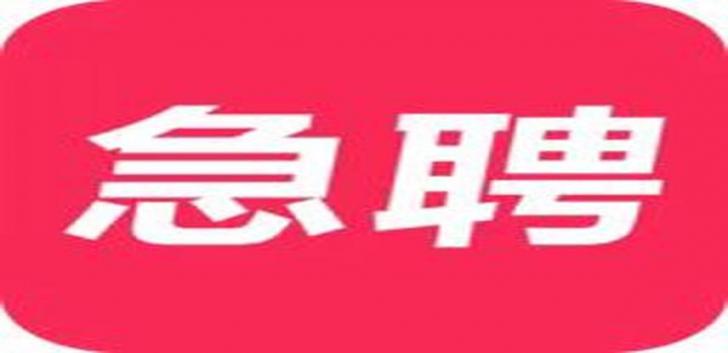 急聘